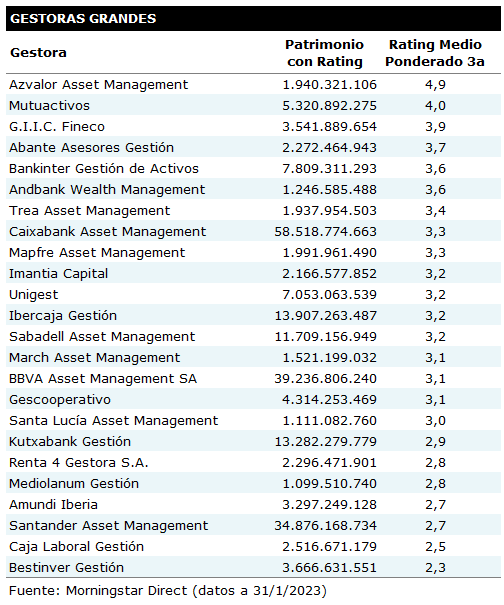 GESTORAS GRANDES

| Gestora | Patrimonio con Rating | Rating Medio Ponderado 3a |
|---|---|---|
| Azvalor Asset Management | 1.940.321.106 | 4,9 |
| Mutuactivos | 5.320.892.275 | 4,0 |
| G.I.I.C. Fineco | 3.541.889.654 | 3,9 |
| Abante Asesores Gestión | 2.272.464.943 | 3,7 |
| Bankinter Gestión de Activos | 7.809.311.293 | 3,6 |
| Andbank Wealth Management | 1.246.585.488 | 3,6 |
| Trea Asset Management | 1.937.954.503 | 3,4 |
| Caixabank Asset Management | 58.518.774.663 | 3,3 |
| Mapfre Asset Management | 1.991.961.490 | 3,3 |
| Imantia Capital | 2.166.577.852 | 3,2 |
| Unigest | 7.053.063.539 | 3,2 |
| Ibercaja Gestión | 13.907.263.487 | 3,2 |
| Sabadell Asset Management | 11.709.156.949 | 3,2 |
| March Asset Management | 1.521.199.032 | 3,1 |
| BBVA Asset Management SA | 39.236.806.240 | 3,1 |
| Gescooperativo | 4.314.253.469 | 3,1 |
| Santa Lucía Asset Management | 1.111.082.760 | 3,0 |
| Kutxabank Gestión | 13.282.279.779 | 2,9 |
| Renta 4 Gestora S.A. | 2.296.471.901 | 2,8 |
| Mediolanum Gestión | 1.099.510.740 | 2,8 |
| Amundi Iberia | 3.297.249.128 | 2,7 |
| Santander Asset Management | 34.876.168.734 | 2,7 |
| Caja Laboral Gestión | 2.516.671.179 | 2,5 |
| Bestinver Gestión | 3.666.631.551 | 2,3 |

Fuente: Morningstar Direct (datos a 31/1/2023)